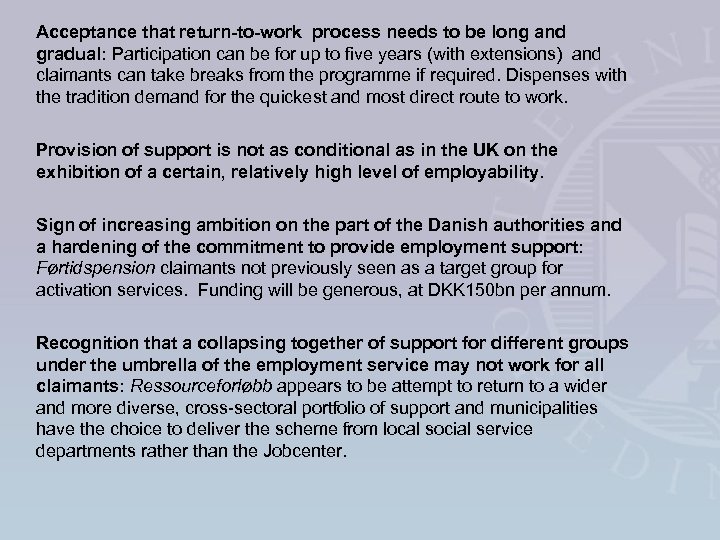 Acceptance that return-to-work process needs to be long and gradual: Participation can be for up to five years (with extensions) and claimants can take breaks from the programme if required. Dispenses with the tradition demand for the quickest and most direct route to work.

Provision of support is not as conditional as in the UK on the exhibition of a certain, relatively high level of employability.

Sign of increasing ambition on the part of the Danish authorities and a hardening of the commitment to provide employment support: Førtidspension claimants not previously seen as a target group for activation services. Funding will be generous, at DKK150bn per annum.

Recognition that a collapsing together of support for different groups under the umbrella of the employment service may not work for all claimants: Ressourceforløbb appears to be attempt to return to a wider and more diverse, cross-sectoral portfolio of support and municipalities have the choice to deliver the scheme from local social service departments rather than the Jobcenter.